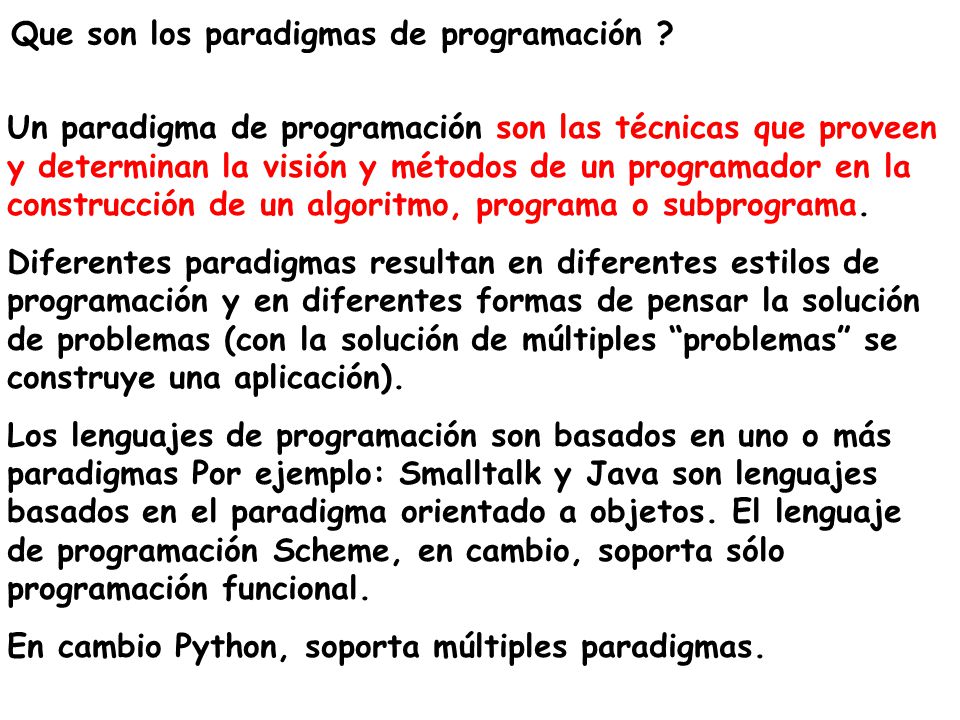 Que son los paradigmas de programación ?

Un paradigma de programación son las técnicas que proveen y determinan la visión y métodos de un programador en la construcción de un algoritmo, programa o subprograma.

Diferentes paradigmas resultan en diferentes estilos de programación y en diferentes formas de pensar la solución de problemas (con la solución de múltiples “problemas” se construye una aplicación).

Los lenguajes de programación son basados en uno o más paradigmas Por ejemplo: Smalltalk y Java son lenguajes basados en el paradigma orientado a objetos. El lenguaje de programación Scheme, en cambio, soporta sólo programación funcional.

En cambio Python, soporta múltiples paradigmas.